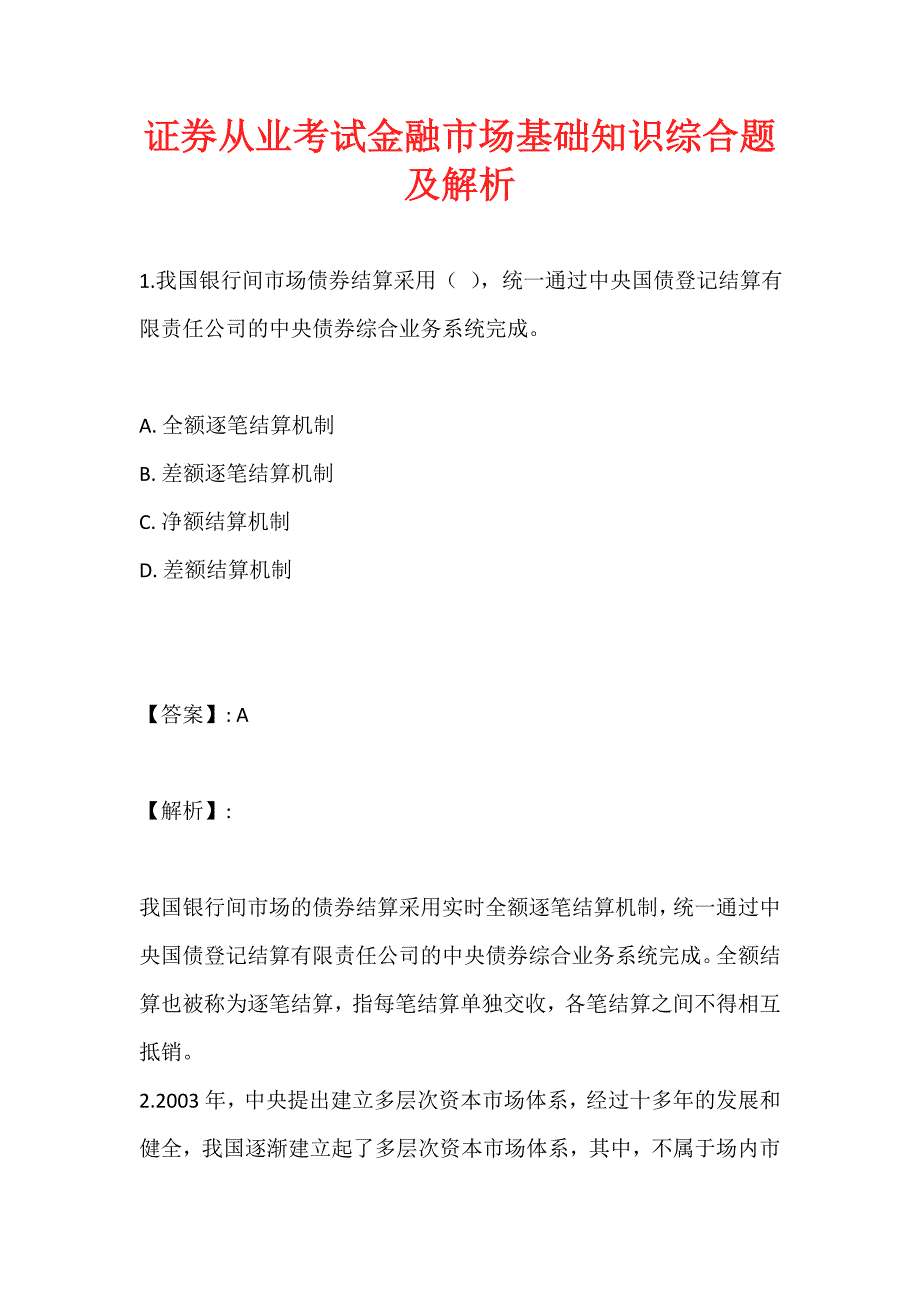 证券从业考试金融市场基础知识综合题及解析

1.我国银行间市场债券结算采用（ ），统一通过中央国债登记结算有限责任公司的中央债券综合业务系统完成。

A. 全额逐笔结算机制
B. 差额逐笔结算机制
C. 净额结算机制
D. 差额结算机制

【答案】: A

【解析】:

我国银行间市场的债券结算采用实时全额逐笔结算机制，统一通过中央国债登记结算有限责任公司的中央债券综合业务系统完成。全额结算也被称为逐笔结算，指每笔结算单独交收，各笔结算之间不得相互抵销。
2.2003 年，中央提出建立多层次资本市场体系，经过十多年的发展和健全，我国逐渐建立起了多层次资本市场体系，其中，不属于场内市